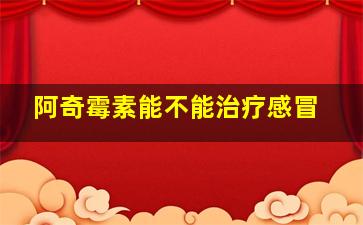 阿奇霉素能不能治疗感冒